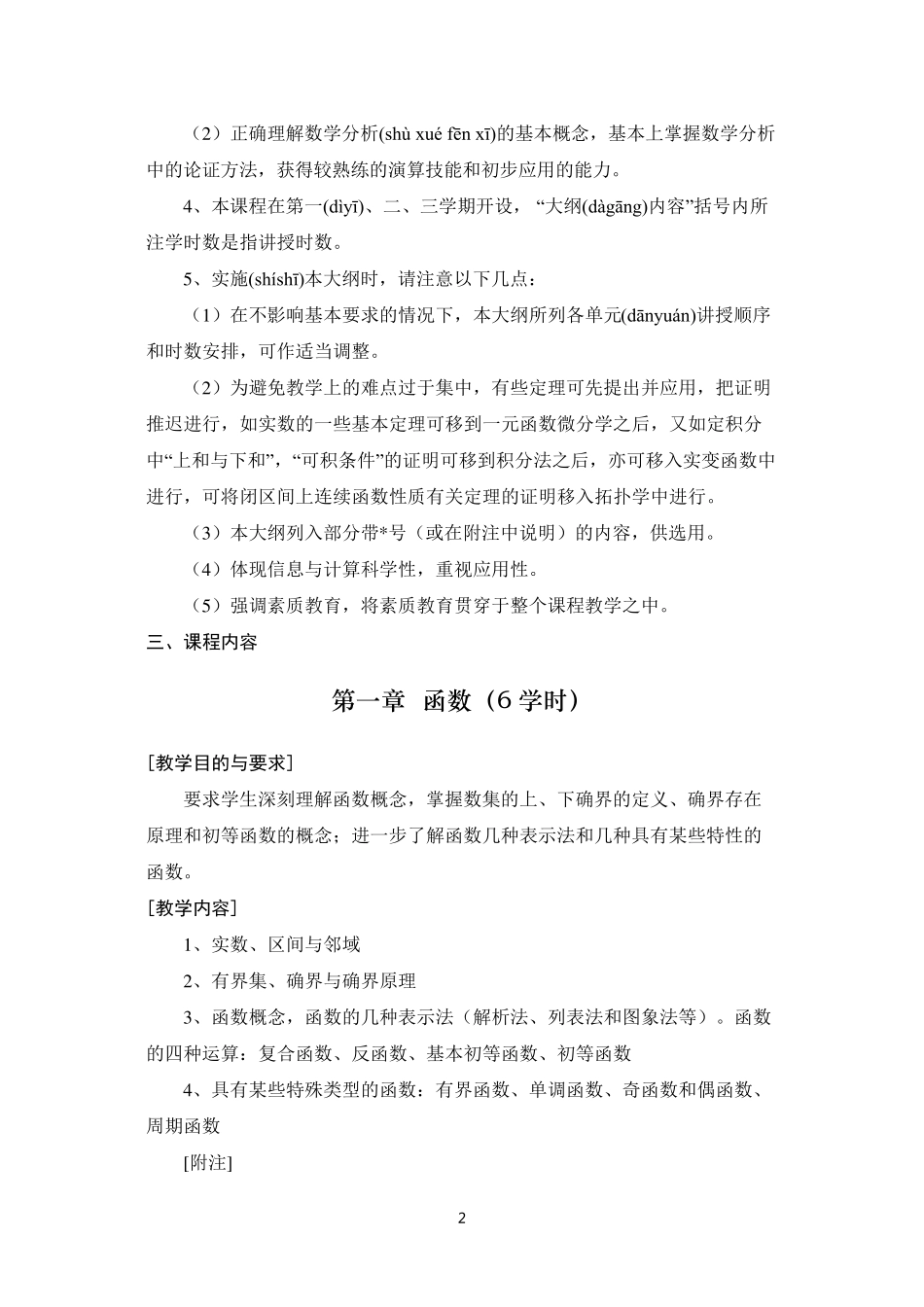 （2）正确理解数学分析(shù xué fēn xī)的基本概念，基本上掌握数学分析中的论证方法，获得较熟练的演算技能和初步应用的能力。

4、本课程在第一(dìyī)、二、三学期开设，“大纲(dàgāng)内容”括号内所注学时数是指讲授时数。

5、实施(shíshī)本大纲时，请注意以下几点：

（1）在不影响基本要求的情况下，本大纲所列各单元(dānyuán)讲授顺序和时数安排，可作适当调整。

（2）为避免教学上的难点过于集中，有些定理可先提出并应用，把证明推迟进行，如实数的一些基本定理可移到一元函数微分学之后，又如定积分中“上和与下和”，“可积条件”的证明可移到积分法之后，亦可移入实变函数中进行，可将闭区间上连续函数性质有关定理的证明移入拓扑学中进行。

（3）本大纲列入部分带*号（或在附注中说明）的内容，供选用。

（4）体现信息与计算科学性，重视应用性。

（5）强调素质教育，将素质教育贯穿于整个课程教学之中。

三、课程内容

第一章 函数（6学时）

[教学目的与要求]

要求学生深刻理解函数概念，掌握数集的上、下确界的定义、确界存在原理和初等函数的概念；进一步了解函数几种表示法和几种具有某些特性的函数。

[教学内容]

1、实数、区间与邻域

2、有界集、确界与确界原理

3、函数概念，函数的几种表示法（解析法、列表法和图象法等）。函数的四种运算：复合函数、反函数、基本初等函数、初等函数

4、具有某些特殊类型的函数：有界函数、单调函数、奇函数和偶函数、周期函数

[附注]

2